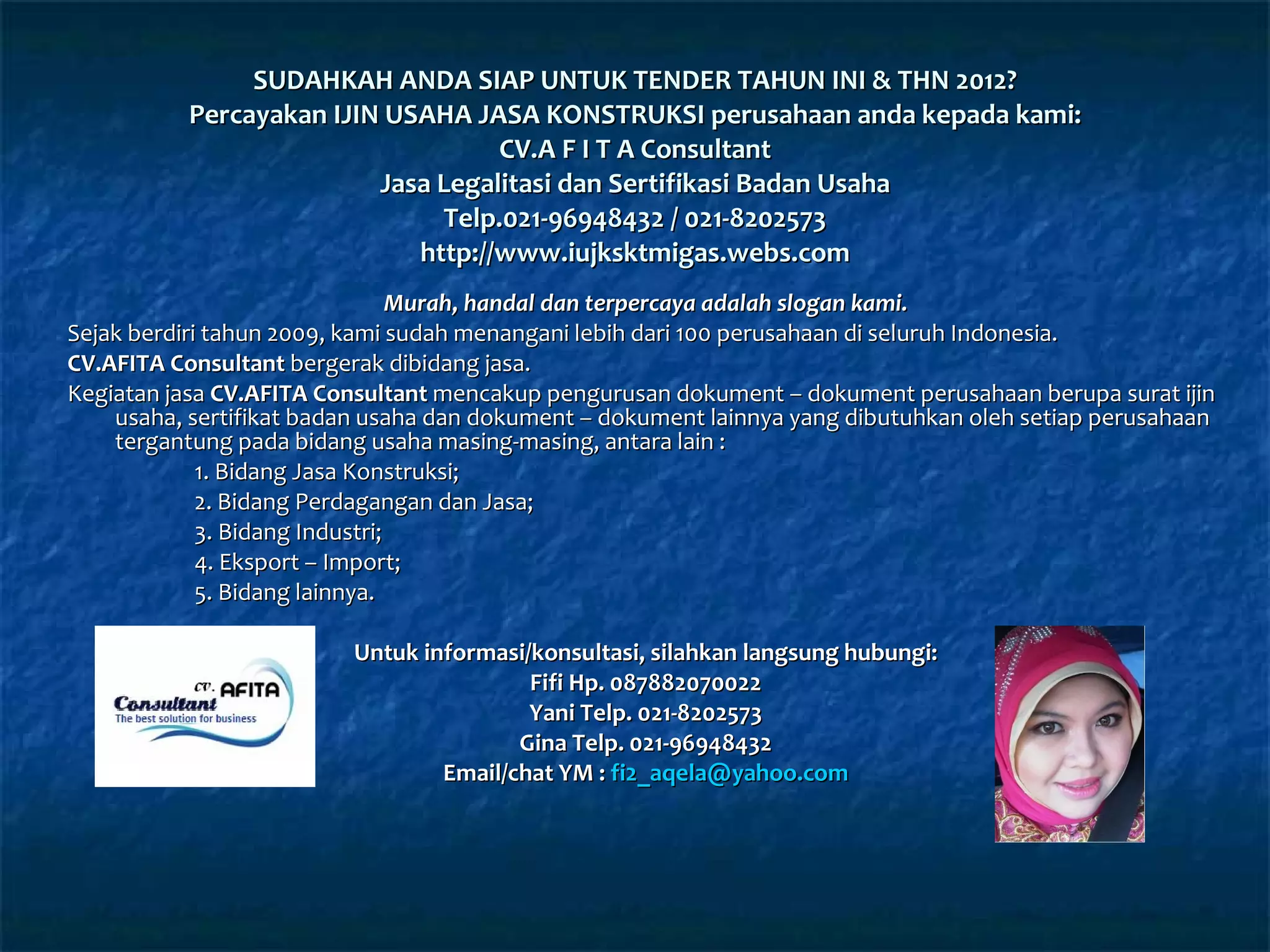 SUDAHKAH ANDA SIAP UNTUK TENDER TAHUN INI & THN 2012?
Percayakan IJIN USAHA JASA KONSTRUKSI perusahaan anda kepada kami:
CV.A F I T A Consultant
Jasa Legalitasi dan Sertifikasi Badan Usaha
Telp.021-96948432 / 021-8202573
http://www.iujksktmigas.webs.com

Murah, handal dan terpercaya adalah slogan kami.

Sejak berdiri tahun 2009, kami sudah menangani lebih dari 100 perusahaan di seluruh Indonesia.

CV.AFITA Consultant bergerak dibidang jasa.

Kegiatan jasa CV.AFITA Consultant mencakup pengurusan dokument – dokument perusahaan berupa surat ijin usaha, sertifikat badan usaha dan dokument – dokument lainnya yang dibutuhkan oleh setiap perusahaan tergantung pada bidang usaha masing-masing, antara lain :

1. Bidang Jasa Konstruksi;
2. Bidang Perdagangan dan Jasa;
3. Bidang Industri;
4. Eksport – Import;
5. Bidang lainnya.

CV. AFITA Consultant
The best solution for business

Untuk informasi/konsultasi, silahkan langsung hubungi:
Fifi Hp. 087882070022
Yani Telp. 021-8202573
Gina Telp. 021-96948432
Email/chat YM : fi2_aqela@yahoo.com